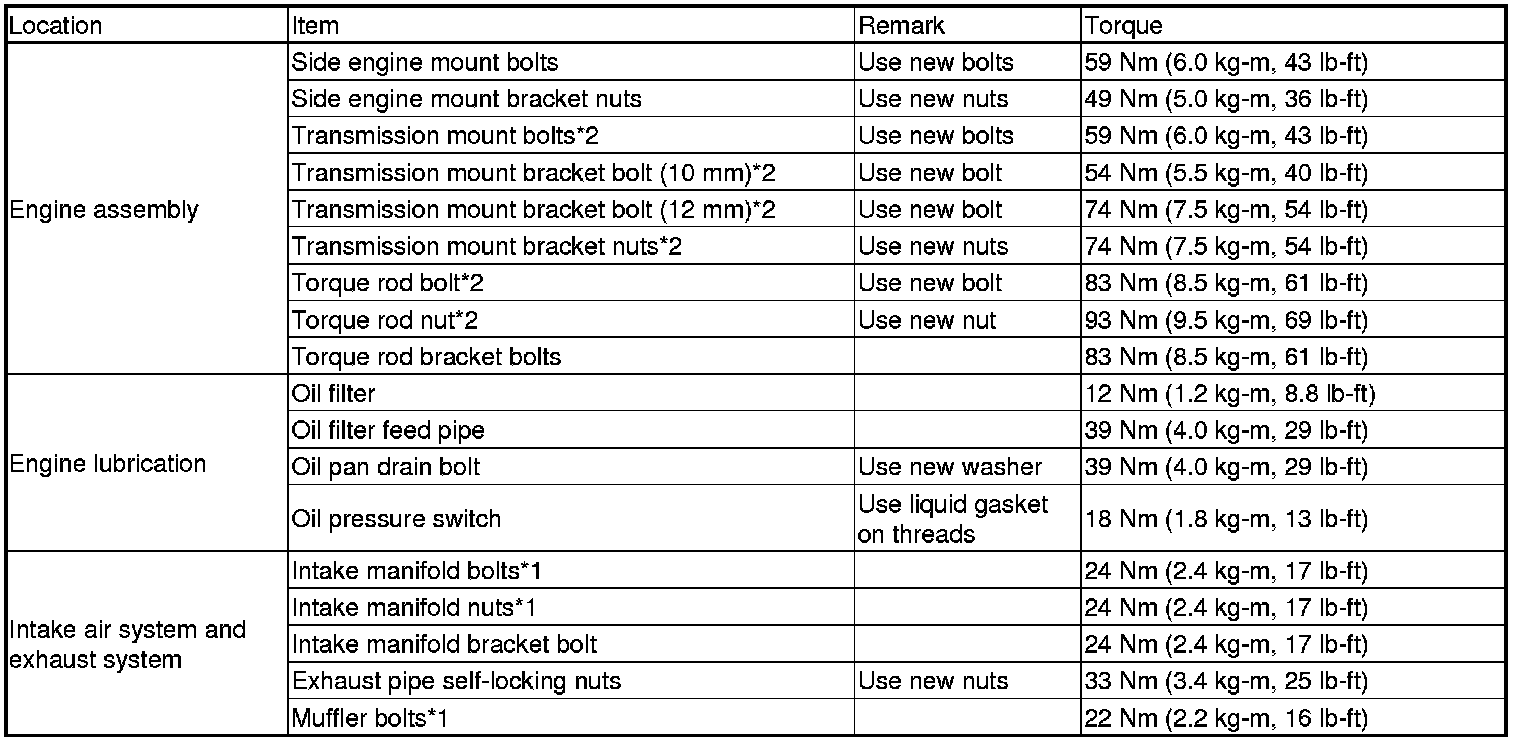 | Location | Item | Remark | Torque |
|---|---|---|---|
| Engine assembly | Side engine mount bolts | Use new bolts | 59 Nm (6.0 kg-m, 43 lb-ft) |
| | Side engine mount bracket nuts | Use new nuts | 49 Nm (5.0 kg-m, 36 lb-ft) |
| | Transmission mount bolts*2 | Use new bolts | 59 Nm (6.0 kg-m, 43 lb-ft) |
| | Transmission mount bracket bolt (10 mm)*2 | Use new bolt | 54 Nm (5.5 kg-m, 40 lb-ft) |
| | Transmission mount bracket bolt (12 mm)*2 | Use new bolt | 74 Nm (7.5 kg-m, 54 lb-ft) |
| | Transmission mount bracket nuts*2 | Use new nuts | 74 Nm (7.5 kg-m, 54 lb-ft) |
| | Torque rod bolt*2 | Use new bolt | 83 Nm (8.5 kg-m, 61 lb-ft) |
| | Torque rod nut*2 | Use new nut | 93 Nm (9.5 kg-m, 69 lb-ft) |
| | Torque rod bracket bolts | | 83 Nm (8.5 kg-m, 61 lb-ft) |
| Engine lubrication | Oil filter | | 12 Nm (1.2 kg-m, 8.8 lb-ft) |
| | Oil filter feed pipe | | 39 Nm (4.0 kg-m, 29 lb-ft) |
| | Oil pan drain bolt | Use new washer | 39 Nm (4.0 kg-m, 29 lb-ft) |
| | Oil pressure switch | Use liquid gasket on threads | 18 Nm (1.8 kg-m, 13 lb-ft) |
| Intake air system and exhaust system | Intake manifold bolts*1 | | 24 Nm (2.4 kg-m, 17 lb-ft) |
| | Intake manifold nuts*1 | | 24 Nm (2.4 kg-m, 17 lb-ft) |
| | Intake manifold bracket bolt | | 24 Nm (2.4 kg-m, 17 lb-ft) |
| | Exhaust pipe self-locking nuts | Use new nuts | 33 Nm (3.4 kg-m, 25 lb-ft) |
| | Muffler bolts*1 | | 22 Nm (2.2 kg-m, 16 lb-ft) |